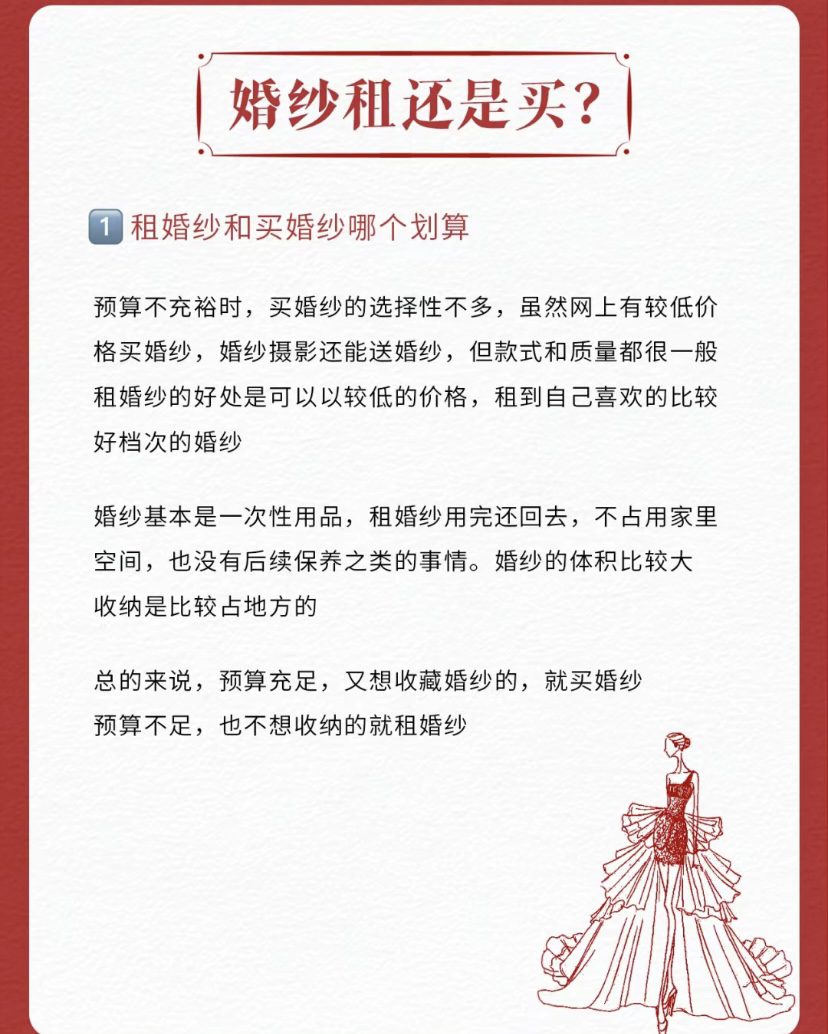 婚纱租还是买?

1 租婚纱和买婚纱哪个划算

预算不充裕时，买婚纱的选择性不多，虽然网上有较低价格买婚纱，婚纱摄影还能送婚纱，但款式和质量都很一般
租婚纱的好处是可以以较低的价格，租到自己喜欢的比较好档次的婚纱

婚纱基本是一次性用品，租婚纱用完还回去，不占用家里空间，也没有后续保养之类的事情。婚纱的体积比较大
收纳是比较占地方的

总的来说，预算充足，又想收藏婚纱的，就买婚纱
预算不足，也不想收纳的就租婚纱